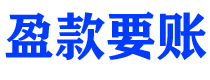 盈款要账